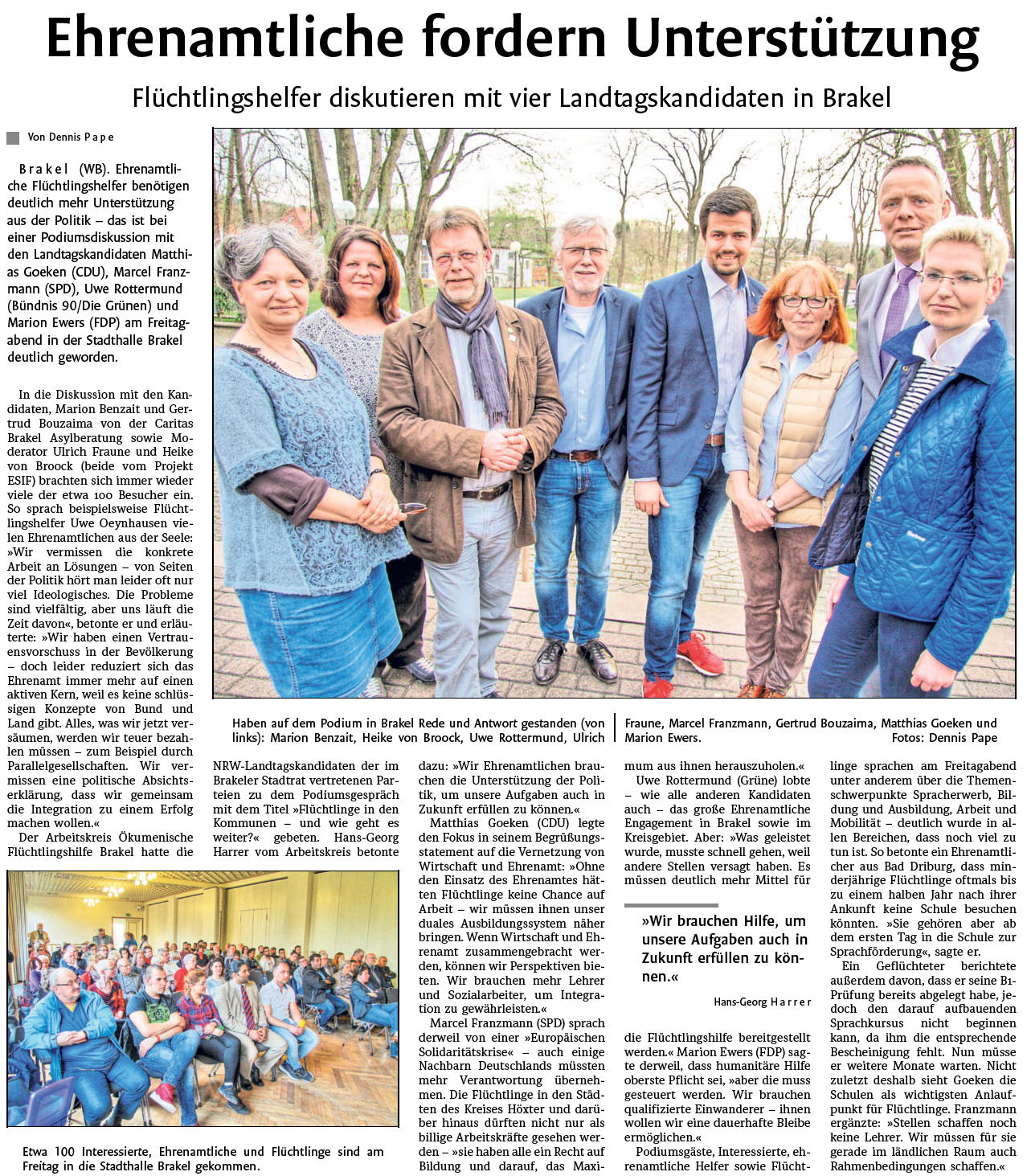 Ehrenamtliche fordern Unterstützung

Flüchtlingshelfer diskutieren mit vier Landtagskandidaten in Brakel

Von Dennis Pape

Brakel (WB). Ehrenamtliche Flüchtlingshelfer benötigen deutlich mehr Unterstützung aus der Politik – das ist bei einer Podiumsdiskussion mit den Landtagskandidaten Matthias Goeken (CDU), Marcel Franzmann (SPD), Uwe Rottermund (Bündnis 90/Die Grünen) und Marion Ewers (FDP) am Freitagabend in der Stadthalle Brakel deutlich geworden.

In die Diskussion mit den Kandidaten, Marion Benzait und Gertrud Bouzaima von der Caritas Brakel Asylberatung sowie Moderator Ulrich Fraune und Heike von Broock (beide vom Projekt ESIF) brachten sich immer wieder viele der etwa 100 Besucher ein. So sprach beispielsweise Flüchtlingshelfer Uwe Oeynhausen vielen Ehrenamtlichen aus der Seele: »Wir vermissen die konkrete Arbeit an Lösungen – von Seiten der Politik hört man leider oft nur viel Ideologisches. Die Probleme sind vielfältig, aber uns läuft die Zeit davon«, betonte er und erläuterte: »Wir haben einen Vertrauensvorschuss in der Bevölkerung – doch leider reduziert sich das Ehrenamt immer mehr auf einen aktiven Kern, weil es keine schlüssigen Konzepte von Bund und Land gibt. Alles, was wir jetzt versäumen, werden wir teuer bezahlen müssen – zum Beispiel durch Parallelgesellschaften. Wir vermissen eine politische Absichtserklärung, dass wir gemeinsam die Integration zu einem Erfolg machen wollen.«

Der Arbeitskreis Ökumenische Flüchtlingshilfe Brakel hatte die NRW-Landtagskandidaten der im Brakeler Stadtrat vertretenen Parteien zu dem Podiumsgespräch mit dem Titel »Flüchtlinge in den Kommunen – und wie geht es weiter?« gebeten. Hans-Georg Harrer vom Arbeitskreis betonte dazu: »Wir Ehrenamtlichen brauchen die Unterstützung der Politik, um unsere Aufgaben auch in Zukunft erfüllen zu können.«

Matthias Goeken (CDU) legte den Fokus in seinem Begrüßungsstatement auf die Vernetzung von Wirtschaft und Ehrenamt: »Ohne den Einsatz des Ehrenamtes hätten Flüchtlinge keine Chance auf Arbeit – wir müssen ihnen unser duales Ausbildungssystem näher bringen. Wenn Wirtschaft und Ehrenamt zusammengebracht werden, können wir Perspektiven bieten. Wir brauchen mehr Lehrer und Sozialarbeiter, um Integration zu gewährleisten.«

Marcel Franzmann (SPD) sprach derweil von einer »Europäischen Solidaritätskrise« – auch einige Nachbarn Deutschlands müssten mehr Verantwortung übernehmen. Die Flüchtlinge in den Städten des Kreises Höxter und darüber hinaus dürften nicht nur als billige Arbeitskräfte gesehen werden – »sie haben alle ein Recht auf Bildung und darauf, das Maximum aus ihnen herauszuholen.«

Uwe Rottermund (Grüne) lobte – wie alle anderen Kandidaten auch – das große Ehrenamtliche Engagement in Brakel sowie im Kreisgebiet. Aber: »Was geleistet wurde, musste schnell gehen, weil andere Stellen versagt haben. Es müssen deutlich mehr Mittel für die Flüchtlingshilfe bereitgestellt werden.« Marion Ewers (FDP) sagte derweil, dass humanitäre Hilfe oberste Pflicht sei, »aber die muss gesteuert werden. Wir brauchen qualifizierte Einwanderer – ihnen wollen wir eine dauerhafte Bleibe ermöglichen.«

Podiumsgäste, Interessierte, ehrenamtliche Helfer sowie Flüchtlinge sprachen am Freitagabend unter anderem über die Themenschwerpunkte Spracherwerb, Bildung und Ausbildung, Arbeit und Mobilität – deutlich wurde in allen Bereichen, dass noch viel zu tun ist. So betonte ein Ehrenamtlicher aus Bad Driburg, dass minderjährige Flüchtlinge oftmals bis zu einem halben Jahr nach ihrer Ankunft keine Schule besuchen könnten. »Sie gehören aber ab dem ersten Tag in die Schule zur Sprachförderung«, sagte er.

Ein Geflüchteter berichtete außerdem davon, dass er seine B1-Prüfung bereits abgelegt habe, jedoch den darauf aufbauenden Sprachkursus nicht beginnen kann, da ihm die entsprechende Bescheinigung fehlt. Nun müsse er weitere Monate warten. Nicht zuletzt deshalb sieht Goeken die Schulen als wichtigsten Anlaufpunkt für Flüchtlinge. Franzmann ergänzte: »Stellen schaffen noch keine Lehrer. Wir müssen für sie gerade im ländlichen Raum auch Rahmenbedingungen schaffen.«

»Wir brauchen Hilfe, um unsere Aufgaben auch in Zukunft erfüllen zu können.«
Hans-Georg Harrer

Haben auf dem Podium in Brakel Rede und Antwort gestanden (von links): Marion Benzait, Heike von Broock, Uwe Rottermund, Ulrich Fraune, Marcel Franzmann, Gertrud Bouzaima, Matthias Goeken und Marion Ewers. Fotos: Dennis Pape

Etwa 100 Interessierte, Ehrenamtliche und Flüchtlinge sind am Freitag in die Stadthalle Brakel gekommen.